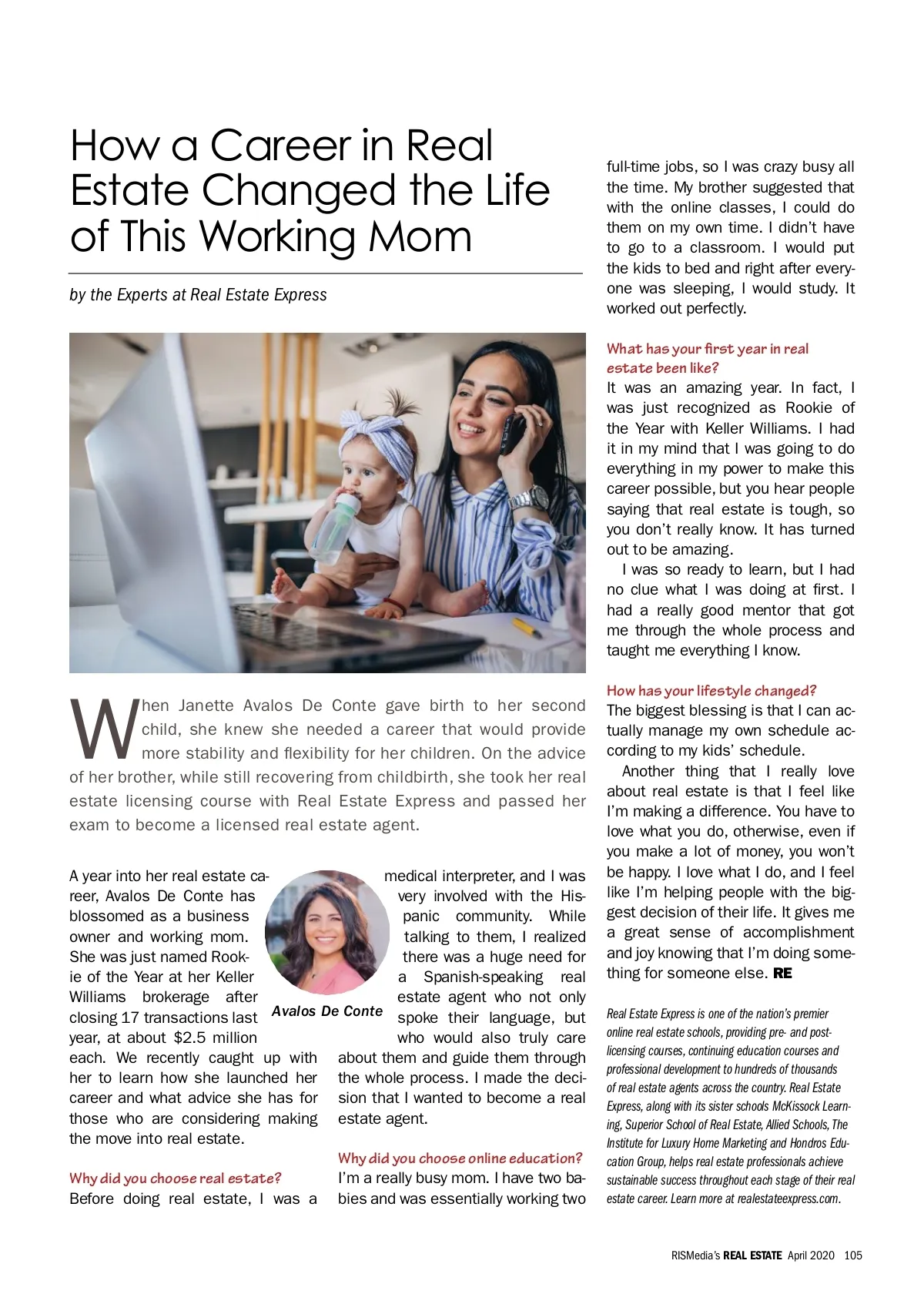 How a Career in Real Estate Changed the Life of This Working Mom

by the Experts at Real Estate Express

When Janette Avalos De Conte gave birth to her second child, she knew she needed a career that would provide more stability and flexibility for her children. On the advice of her brother, while still recovering from childbirth, she took her real estate licensing course with Real Estate Express and passed her exam to become a licensed real estate agent.

A year into her real estate career, Avalos De Conte has blossomed as a business owner and working mom. She was just named Rookie of the Year at her Keller Williams brokerage after closing 17 transactions last year, at about $2.5 million each. We recently caught up with her to learn how she launched her career and what advice she has for those who are considering making the move into real estate.

Avalos De Conte

Why did you choose real estate?
Before doing real estate, I was a medical interpreter, and I was very involved with the Hispanic community. While talking to them, I realized there was a huge need for a Spanish-speaking real estate agent who not only spoke their language, but who would also truly care about them and guide them through the whole process. I made the decision that I wanted to become a real estate agent.

Why did you choose online education?
I'm a really busy mom. I have two babies and was essentially working two full-time jobs, so I was crazy busy all the time. My brother suggested that with the online classes, I could do them on my own time. I didn't have to go to a classroom. I would put the kids to bed and right after everyone was sleeping, I would study. It worked out perfectly.

What has your first year in real estate been like?
It was an amazing year. In fact, I was just recognized as Rookie of the Year with Keller Williams. I had it in my mind that I was going to do everything in my power to make this career possible, but you hear people saying that real estate is tough, so you don't really know. It has turned out to be amazing.

I was so ready to learn, but I had no clue what I was doing at first. I had a really good mentor that got me through the whole process and taught me everything I know.

How has your lifestyle changed?
The biggest blessing is that I can actually manage my own schedule according to my kids' schedule.

Another thing that I really love about real estate is that I feel like I'm making a difference. You have to love what you do, otherwise, even if you make a lot of money, you won't be happy. I love what I do, and I feel like I'm helping people with the biggest decision of their life. It gives me a great sense of accomplishment and joy knowing that I'm doing something for someone else. RE

Real Estate Express is one of the nation's premier online real estate schools, providing pre- and post-licensing courses, continuing education courses and professional development to hundreds of thousands of real estate agents across the country. Real Estate Express, along with its sister schools McKissock Learning, Superior School of Real Estate, Allied Schools, The Institute for Luxury Home Marketing and Hondros Education Group, helps real estate professionals achieve sustainable success throughout each stage of their real estate career. Learn more at realestateexpress.com.

RISMedia's REAL ESTATE April 2020 105